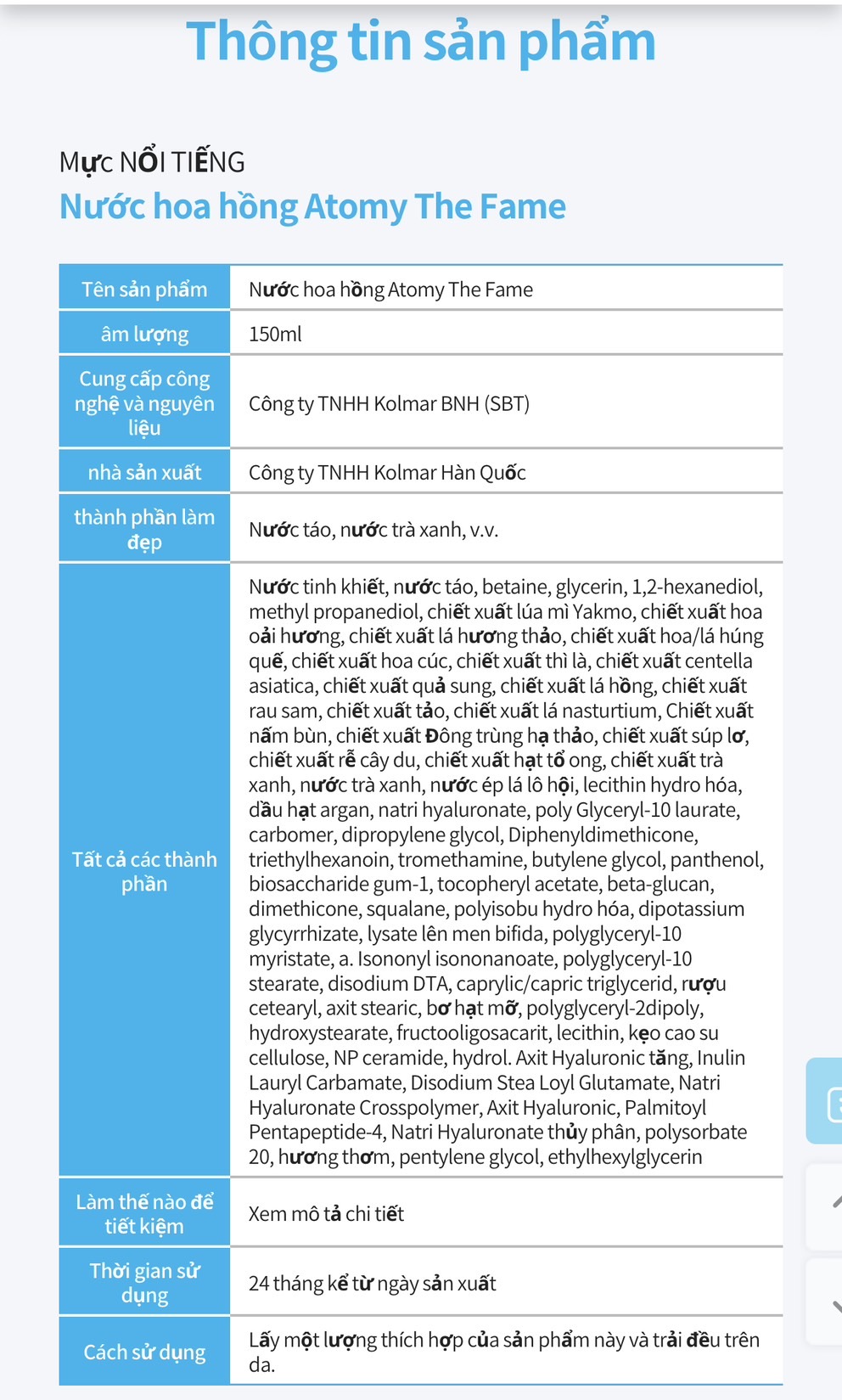 Thông tin sản phẩm

Mực NỔI TIẾNG
Nước hoa hồng Atomy The Fame

| Tên sản phẩm | Nước hoa hồng Atomy The Fame |
|---|---|
| âm lượng | 150ml |
| Cung cấp công nghệ và nguyên liệu | Công ty TNHH Kolmar BNH (SBT) |
| nhà sản xuất | Công ty TNHH Kolmar Hàn Quốc |
| thành phần làm đẹp | Nước táo, nước trà xanh, v.v. |
| Tất cả các thành phần | Nước tinh khiết, nước táo, betaine, glycerin, 1,2-hexanediol, methyl propanediol, chiết xuất lúa mì Yakmo, chiết xuất hoa oải hương, chiết xuất lá hương thảo, chiết xuất hoa/lá húng quế, chiết xuất hoa cúc, chiết xuất thì là, chiết xuất centella asiatica, chiết xuất quả sung, chiết xuất lá hồng, chiết xuất rau sam, chiết xuất tảo, chiết xuất lá nasturtium, Chiết xuất nấm bùn, chiết xuất Đông trùng hạ thảo, chiết xuất súp lơ, chiết xuất rễ cây du, chiết xuất hạt tổ ong, chiết xuất trà xanh, nước trà xanh, nước ép lá lô hội, lecithin hydro hóa, dầu hạt argan, natri hyaluronate, poly Glyceryl-10 laurate, carbomer, dipropylene glycol, Diphenyldimethicone, triethylhexanoin, tromethamine, butylene glycol, panthenol, biosaccharide gum-1, tocopheryl acetate, beta-glucan, dimethicone, squalane, polyisobu hydro hóa, dipotassium glycyrrhizate, lysate lên men bifida, polyglyceryl-10 myristate, a. Isononyl isononanoate, polyglyceryl-10 stearate, disodium DTA, caprylic/capric triglycerid, rượu cetearyl, axit stearic, bơ hạt mỡ, polyglyceryl-2dipoly, hydroxystearate, fructooligosacarit, lecithin, kẹo cao su cellulose, NP ceramide, hydrol. Axit Hyaluronic tăng, Inulin Lauryl Carbamate, Disodium Stea Loyl Glutamate, Natri Hyaluronate Crosspolymer, Axit Hyaluronic, Palmitoyl Pentapeptide-4, Natri Hyaluronate thủy phân, polysorbate 20, hương thơm, pentylene glycol, ethylhexylglycerin |
| Làm thế nào để tiết kiệm | Xem mô tả chi tiết |
| Thời gian sử dụng | 24 tháng kể từ ngày sản xuất |
| Cách sử dụng | Lấy một lượng thích hợp của sản phẩm này và trải đều trên da. |